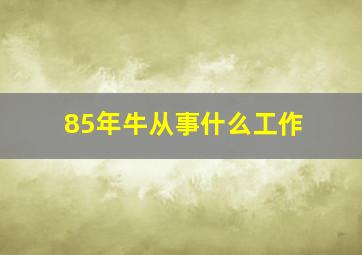 85年牛从事什么工作